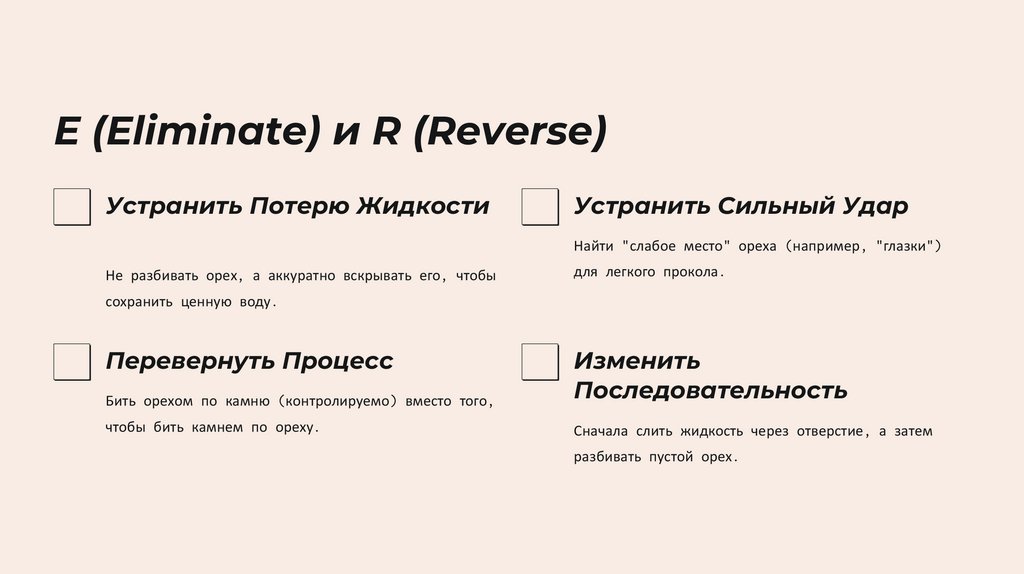 E (Eliminate) и R (Reverse)

☐ Устранить Потерю Жидкости

Не разбивать орех, а аккуратно вскрывать его, чтобы сохранить ценную воду.

☐ Перевернуть Процесс

Бить орехом по камню (контролируемо) вместо того, чтобы бить камнем по ореху.

☐ Устранить Сильный Удар

Найти "слабое место" ореха (например, "глазки") для легкого прокола.

☐ Изменить Последовательность

Сначала слить жидкость через отверстие, а затем разбивать пустой орех.